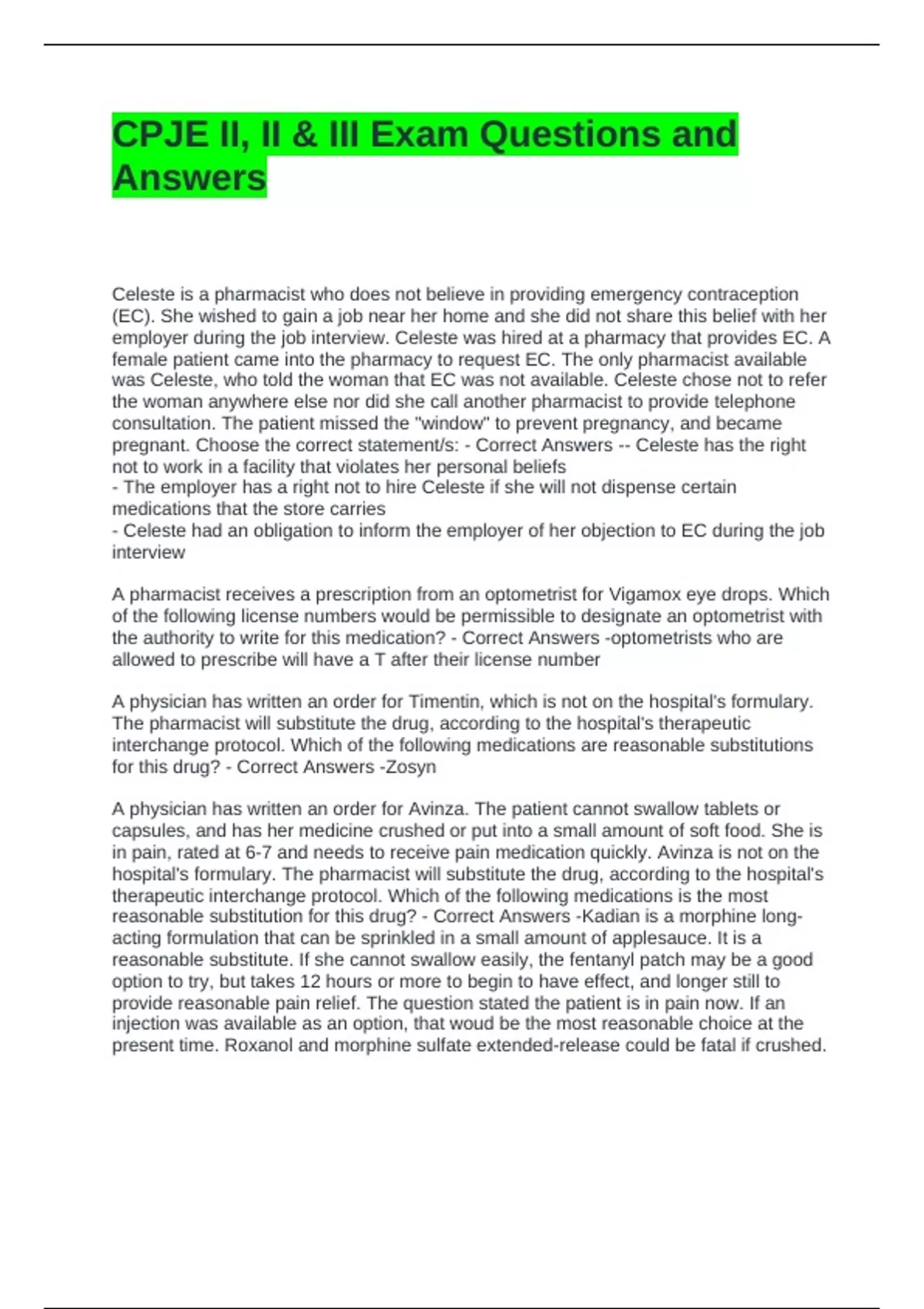 CPJE II, II & III Exam Questions and Answers

Celeste is a pharmacist who does not believe in providing emergency contraception (EC). She wished to gain a job near her home and she did not share this belief with her employer during the job interview. Celeste was hired at a pharmacy that provides EC. A female patient came into the pharmacy to request EC. The only pharmacist available was Celeste, who told the woman that EC was not available. Celeste chose not to refer the woman anywhere else nor did she call another pharmacist to provide telephone consultation. The patient missed the "window" to prevent pregnancy, and became pregnant. Choose the correct statement/s: - Correct Answers -- Celeste has the right not to work in a facility that violates her personal beliefs
- The employer has a right not to hire Celeste if she will not dispense certain medications that the store carries
- Celeste had an obligation to inform the employer of her objection to EC during the job interview

A pharmacist receives a prescription from an optometrist for Vigamox eye drops. Which of the following license numbers would be permissible to designate an optometrist with the authority to write for this medication? - Correct Answers -optometrists who are allowed to prescribe will have a T after their license number

A physician has written an order for Timentin, which is not on the hospital's formulary. The pharmacist will substitute the drug, according to the hospital's therapeutic interchange protocol. Which of the following medications are reasonable substitutions for this drug? - Correct Answers -Zosyn

A physician has written an order for Avinza. The patient cannot swallow tablets or capsules, and has her medicine crushed or put into a small amount of soft food. She is in pain, rated at 6-7 and needs to receive pain medication quickly. Avinza is not on the hospital's formulary. The pharmacist will substitute the drug, according to the hospital's therapeutic interchange protocol. Which of the following medications is the most reasonable substitution for this drug? - Correct Answers -Kadian is a morphine long-acting formulation that can be sprinkled in a small amount of applesauce. It is a reasonable substitute. If she cannot swallow easily, the fentanyl patch may be a good option to try, but takes 12 hours or more to begin to have effect, and longer still to provide reasonable pain relief. The question stated the patient is in pain now. If an injection was available as an option, that woud be the most reasonable choice at the present time. Roxanol and morphine sulfate extended-release could be fatal if crushed.